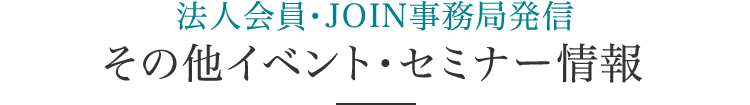 法人会員･JOIN事務局発信
その他イベント･セミナー情報